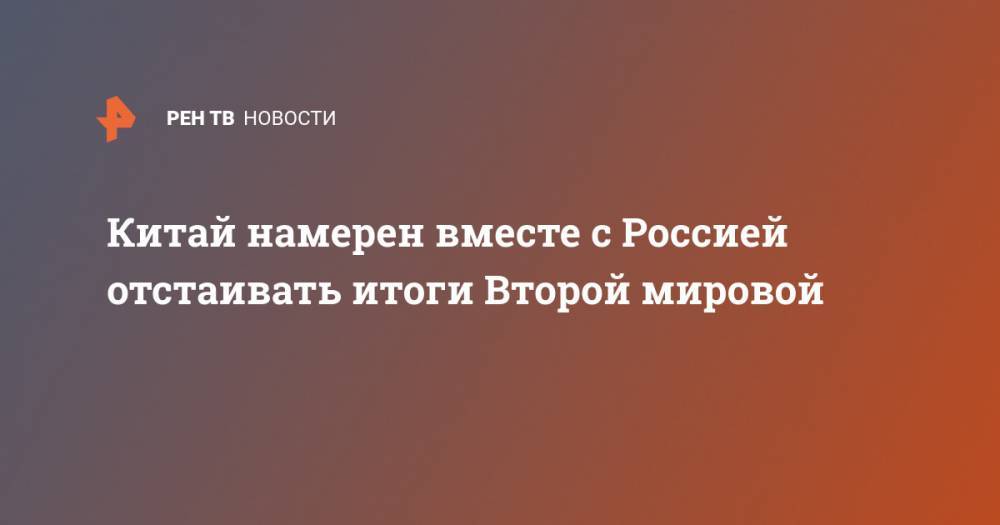 РЕН ТВ НОВОСТИ

Китай намерен вместе с Россией отстаивать итоги Второй мировой